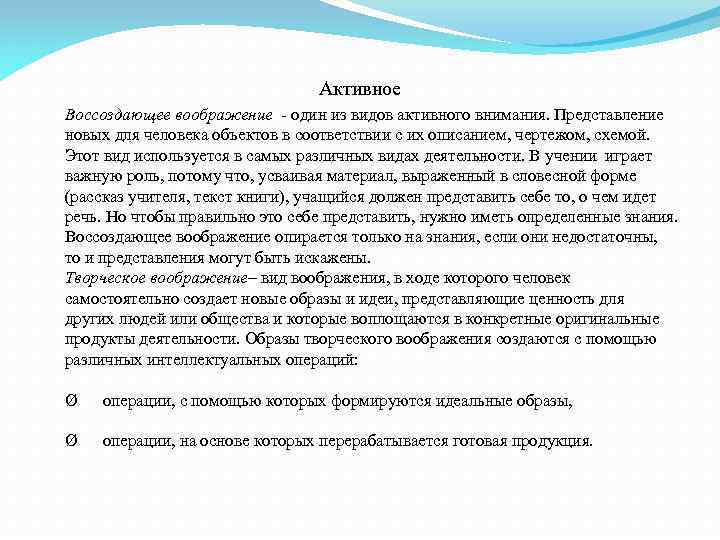 Активное

Воссоздающее воображение - один из видов активного внимания. Представление новых для человека объектов в соответствии с их описанием, чертежом, схемой. Этот вид используется в самых различных видах деятельности. В учении играет важную роль, потому что, усваивая материал, выраженный в словесной форме (рассказ учителя, текст книги), учащийся должен представить себе то, о чем идет речь. Но чтобы правильно это себе представить, нужно иметь определенные знания. Воссоздающее воображение опирается только на знания, если они недостаточны, то и представления могут быть искажены.
Творческое воображение– вид воображения, в ходе которого человек самостоятельно создает новые образы и идеи, представляющие ценность для других людей или общества и которые воплощаются в конкретные оригинальные продукты деятельности. Образы творческого воображения создаются с помощью различных интеллектуальных операций:

Ø операции, с помощью которых формируются идеальные образы,

Ø операции, на основе которых перерабатывается готовая продукция.